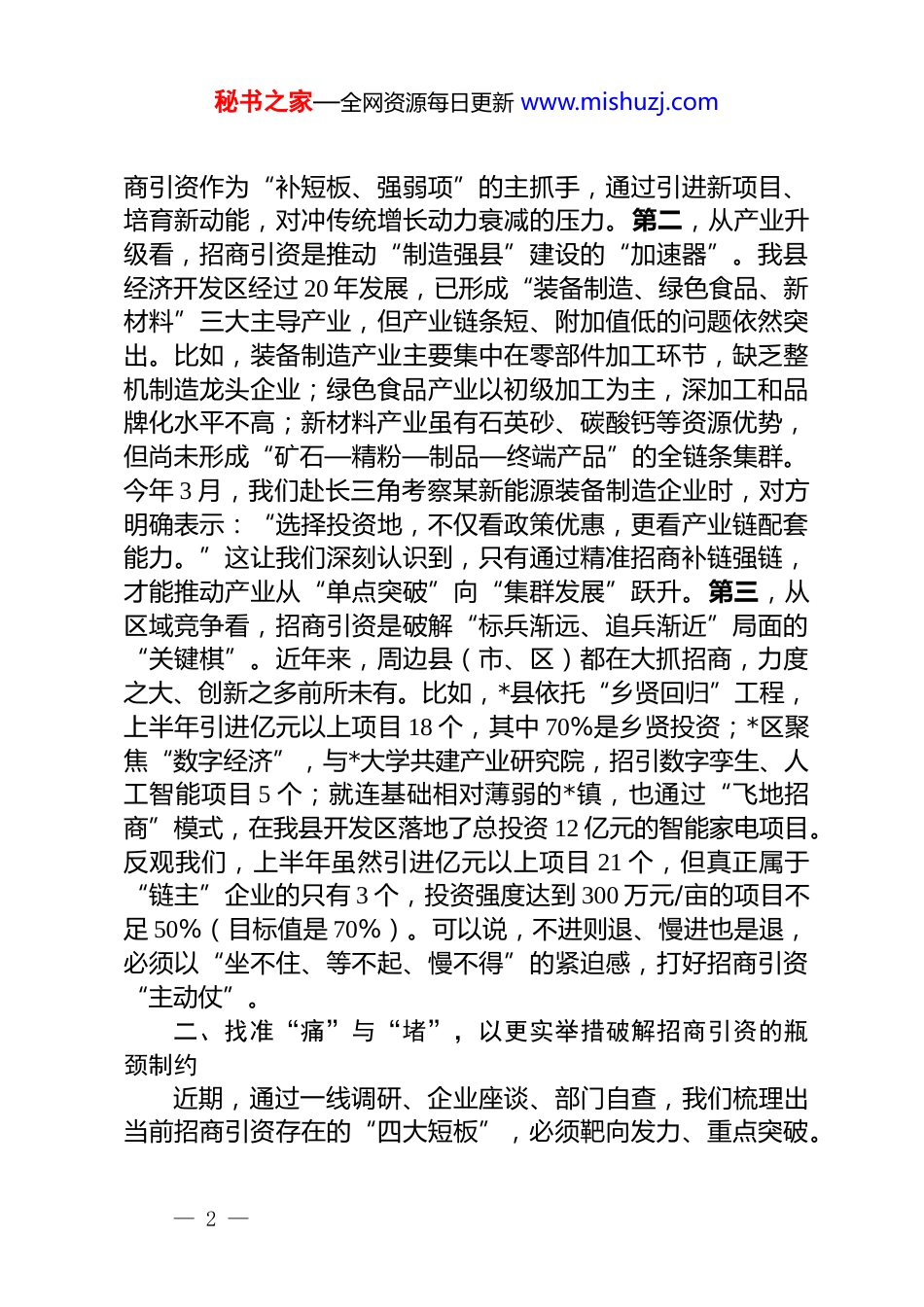 秘书之家—全网资源每日更新 www.mishuzj.com

商引资作为“补短板、强弱项”的主抓手，通过引进新项目、培育新动能，对冲传统增长动力衰减的压力。第二，从产业升级看，招商引资是推动“制造强县”建设的“加速器”。我县经济开发区经过20年发展，已形成“装备制造、绿色食品、新材料”三大主导产业，但产业链条短、附加值低的问题依然突出。比如，装备制造产业主要集中在零部件加工环节，缺乏整机制造龙头企业；绿色食品产业以初级加工为主，深加工和品牌化水平不高；新材料产业虽有石英砂、碳酸钙等资源优势，但尚未形成“矿石—精粉—制品—终端产品”的全链条集群。今年3月，我们赴长三角考察某新能源装备制造企业时，对方明确表示：“选择投资地，不仅看政策优惠，更看产业链配套能力。”这让我们深刻认识到，只有通过精准招商补链强链，才能推动产业从“单点突破”向“集群发展”跃升。第三，从区域竞争看，招商引资是破解“标兵渐远、追兵渐近”局面的“关键棋”。近年来，周边县（市、区）都在大抓招商，力度之大、创新之多前所未有。比如，*县依托“乡贤回归”工程，上半年引进亿元以上项目18个，其中70%是乡贤投资；*区聚焦“数字经济”，与*大学共建产业研究院，招引数字孪生、人工智能项目5个；就连基础相对薄弱的*镇，也通过“飞地招商”模式，在我县开发区落地了总投资12亿元的智能家电项目。反观我们，上半年虽然引进亿元以上项目21个，但真正属于“链主”企业的只有3个，投资强度达到300万元/亩的项目不足50%（目标值是70%）。可以说，不进则退、慢进也是退，必须以“坐不住、等不起、慢不得”的紧迫感，打好招商引资“主动仗”。

二、找准“痛”与“堵”，以更实举措破解招商引资的瓶颈制约

近期，通过一线调研、企业座谈、部门自查，我们梳理出当前招商引资存在的“四大短板”，必须靶向发力、重点突破。

— 2 —